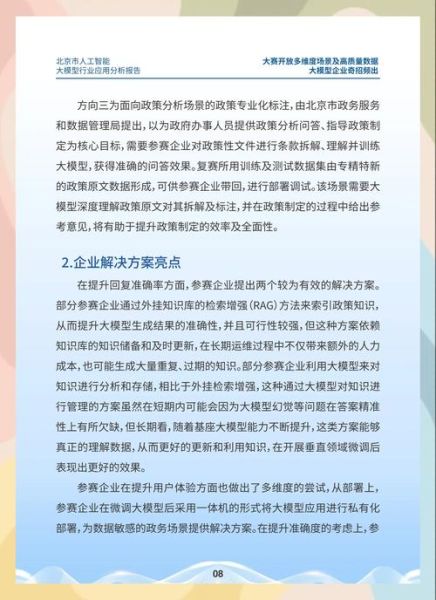 北京市人工智能
大模型行业应用分析报告

大赛开放多维度场景及高质量数据
大模型企业奇招频出

方向三为面向政策分析场景的政策专业化标注，由北京市政务服务和数据管理局提出，以为政府办事人员提供政策分析问答、指导政策制定为核心目标，需要参赛企业对政策性文件进行条款拆解、理解并训练大模型，获得准确的问答效果。复赛所用训练及测试数据集由专精特新的政策原文数据形成，可供参赛企业带回，进行部署调试。该场景需要大模型深度理解政策原文对其拆解及标注，并在政策制定的过程中给出参考意见，将有助于提升政策制定的效率及全面性。

2.企业解决方案亮点

在提升回复准确率方面，参赛企业提出两个较为有效的解决方案。部分参赛企业通过外挂知识库的检索增强（RAG）方法来索引政策知识，从而提升大模型生成结果的准确性，并且可行性较强，但这种方案依赖知识库的知识储备和及时更新，在长期运维过程中不仅带来额外的人力成本，也可能生成大量重复、过期的知识。部分参赛企业利用大模型来对知识进行分析和存储，相比于外挂检索增强，这种通过大模型对知识进行管理的方案虽然在短期内可能会因为大模型幻觉等问题在答案精准性上有所欠缺，但长期看，随着基座大模型能力不断提升，这类方案能够真正的理解数据，从而更好的更新和利用知识，在开展垂直领域微调后表现出更好的效果。

参赛企业在提升用户体验方面也做出了多维度的尝试，从部署上，参赛企业在微调大模型后采用一体机的形式将大模型应用进行私有化部署，为数据敏感的政务场景提供解决方案。在提升准确度的考虑上，参

08